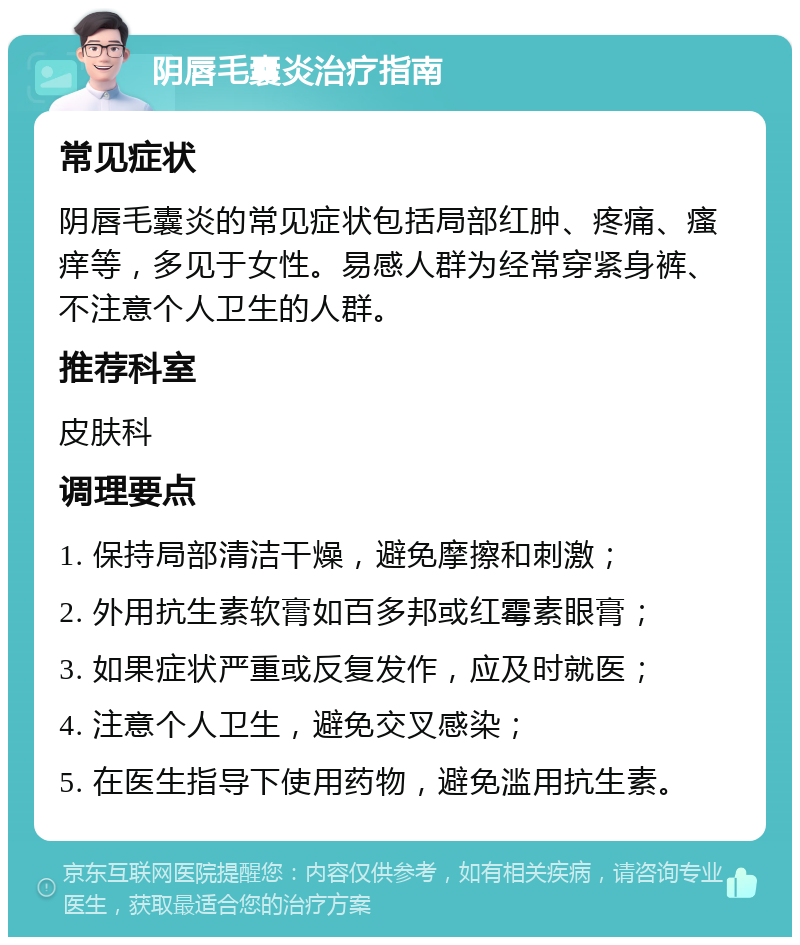 阴唇毛囊炎治疗指南

常见症状

阴唇毛囊炎的常见症状包括局部红肿、疼痛、瘙痒等，多见于女性。易感人群为经常穿紧身裤、不注意个人卫生的人群。

推荐科室

皮肤科

调理要点

1. 保持局部清洁干燥，避免摩擦和刺激；

2. 外用抗生素软膏如百多邦或红霉素眼膏；

3. 如果症状严重或反复发作，应及时就医；

4. 注意个人卫生，避免交叉感染；

5. 在医生指导下使用药物，避免滥用抗生素。

京东互联网医院提醒您：内容仅供参考，如有相关疾病，请咨询专业医生，获取最适合您的治疗方案